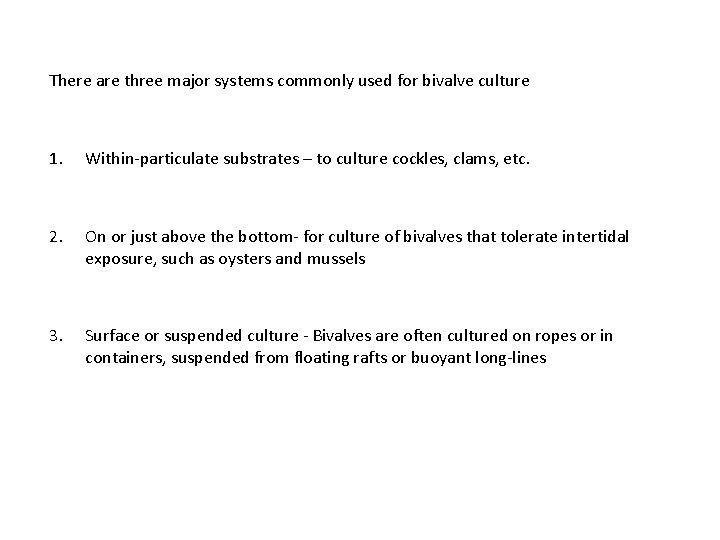 There are three major systems commonly used for bivalve culture

1. Within-particulate substrates – to culture cockles, clams, etc.

2. On or just above the bottom- for culture of bivalves that tolerate intertidal exposure, such as oysters and mussels

3. Surface or suspended culture - Bivalves are often cultured on ropes or in containers, suspended from floating rafts or buoyant long-lines